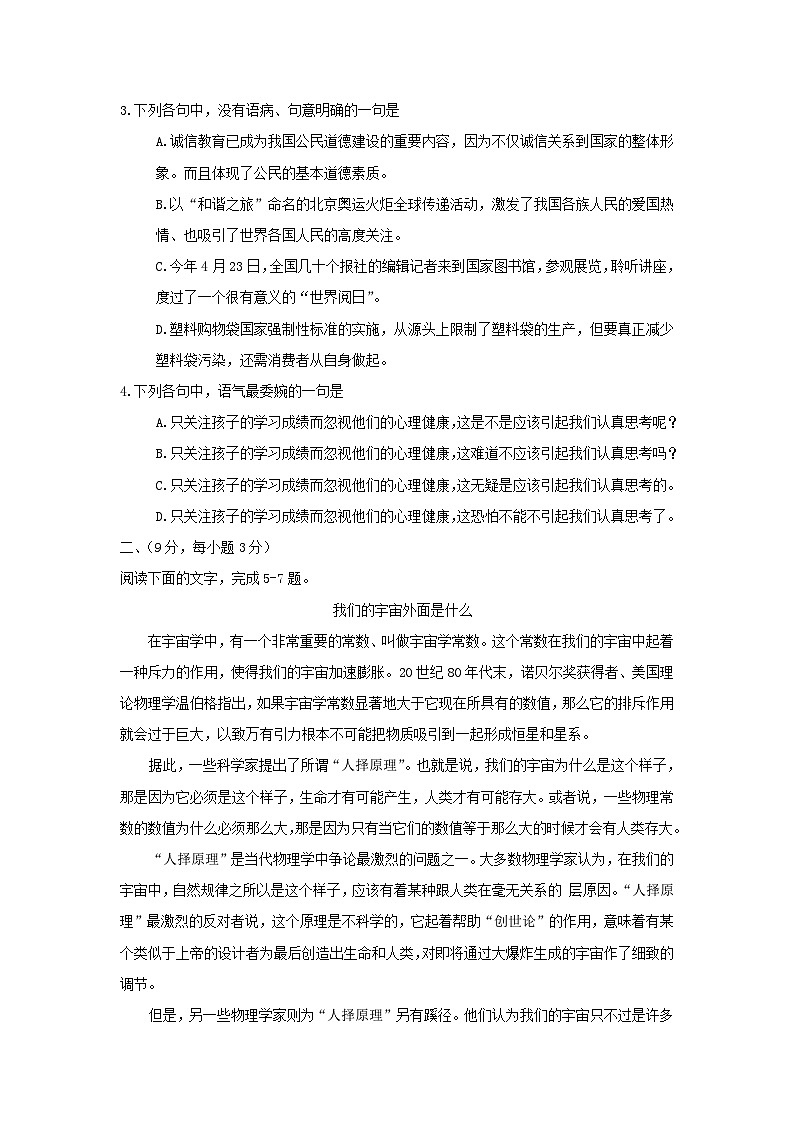 3.下列各句中，没有语病、句意明确的一句是

A.诚信教育已成为我国公民道德建设的重要内容，因为不仅诚信关系到国家的整体形象。而且体现了公民的基本道德素质。

B.以“和谐之旅”命名的北京奥运火炬全球传递活动，激发了我国各族人民的爱国热情、也吸引了世界各国人民的高度关注。

C.今年4月23日,全国几十个报社的编辑记者来到国家图书馆,参观展览,聆听讲座,度过了一个很有意义的“世界阅日”。

D.塑料购物袋国家强制性标准的实施，从源头上限制了塑料袋的生产，但要真正减少塑料袋污染，还需消费者从自身做起。

4.下列各句中，语气最委婉的一句是

A.只关注孩子的学习成绩而忽视他们的心理健康,这是不是应该引起我们认真思考呢？

B.只关注孩子的学习成绩而忽视他们的心理健康,这难道不应该引起我们认真思考吗？

C.只关注孩子的学习成绩而忽视他们的心理健康,这无疑是应该引起我们认真思考的。

D.只关注孩子的学习成绩而忽视他们的心理健康,这恐怕不能不引起我们认真思考了。

二、(9分，每小题3分)

阅读下面的文字，完成5-7题。

我们的宇宙外面是什么

在宇宙学中，有一个非常重要的常数、叫做宇宙学常数。这个常数在我们的宇宙中起着一种斥力的作用，使得我们的宇宙加速膨胀。20世纪80年代末，诺贝尔奖获得者、美国理论物理学温伯格指出，如果宇宙学常数显著地大于它现在所具有的数值，那么它的排斥作用就会过于巨大，以致万有引力根本不可能把物质吸引到一起形成恒星和星系。

据此，一些科学家提出了所谓“人择原理”。也就是说，我们的宇宙为什么是这个样子，那是因为它必须是这个样子，生命才有可能产生，人类才有可能存大。或者说，一些物理常数的数值为什么必须那么大，那是因为只有当它们的数值等于那么大的时候才会有人类存大。

“人择原理”是当代物理学中争论最激烈的问题之一。大多数物理学家认为，在我们的宇宙中，自然规律之所以是这个样子，应该有着某种跟人类在毫无关系的 层原因。“人择原理”最激烈的反对者说，这个原理是不科学的，它起着帮助“创世论”的作用，意味着有某个类似于上帝的设计者为最后创造出生命和人类，对即将通过大爆炸生成的宇宙作了细致的调节。

但是，另一些物理学家则为“人择原理”另有蹊径。他们认为我们的宇宙只不过是许多